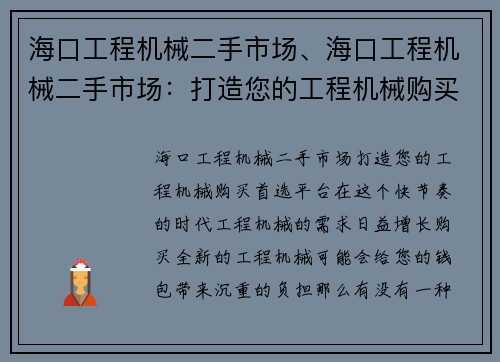 海口工程机械二手市场、海口工程机械二手市场：打造您的工程机械购买

海口工程机械二手市场打造您的工程机械购买首选平台在这个快节奏的时代工程机械的需求日益增长购买全新的工程机械可能会给您的钱包带来沉重的负担那么有没有一种